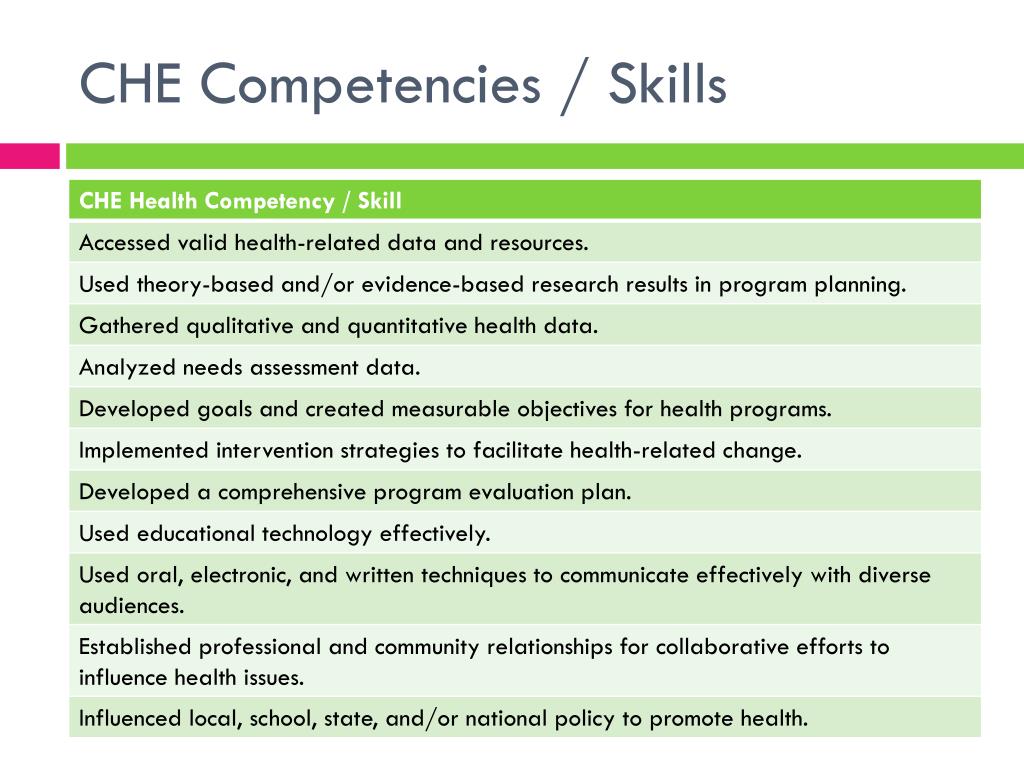 CHE Competencies / Skills

| CHE Health Competency / Skill |
|---|
| Accessed valid health-related data and resources. |
| Used theory-based and/or evidence-based research results in program planning. |
| Gathered qualitative and quantitative health data. |
| Analyzed needs assessment data. |
| Developed goals and created measurable objectives for health programs. |
| Implemented intervention strategies to facilitate health-related change. |
| Developed a comprehensive program evaluation plan. |
| Used educational technology effectively. |
| Used oral, electronic, and written techniques to communicate effectively with diverse audiences. |
| Established professional and community relationships for collaborative efforts to influence health issues. |
| Influenced local, school, state, and/or national policy to promote health. |